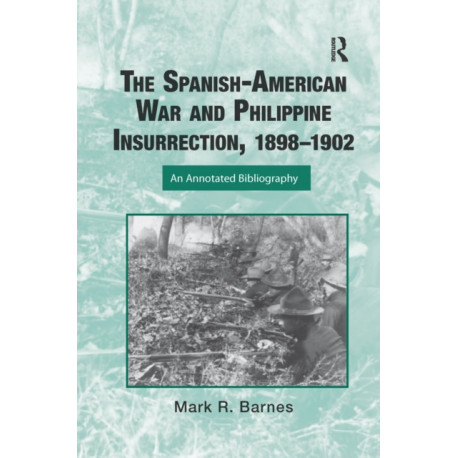 ROUTLEDGE

THE SPANISH-AMERICAN WAR AND PHILIPPINE INSURRECTION, 1898–1902

An Annotated Bibliography

Mark R. Barnes